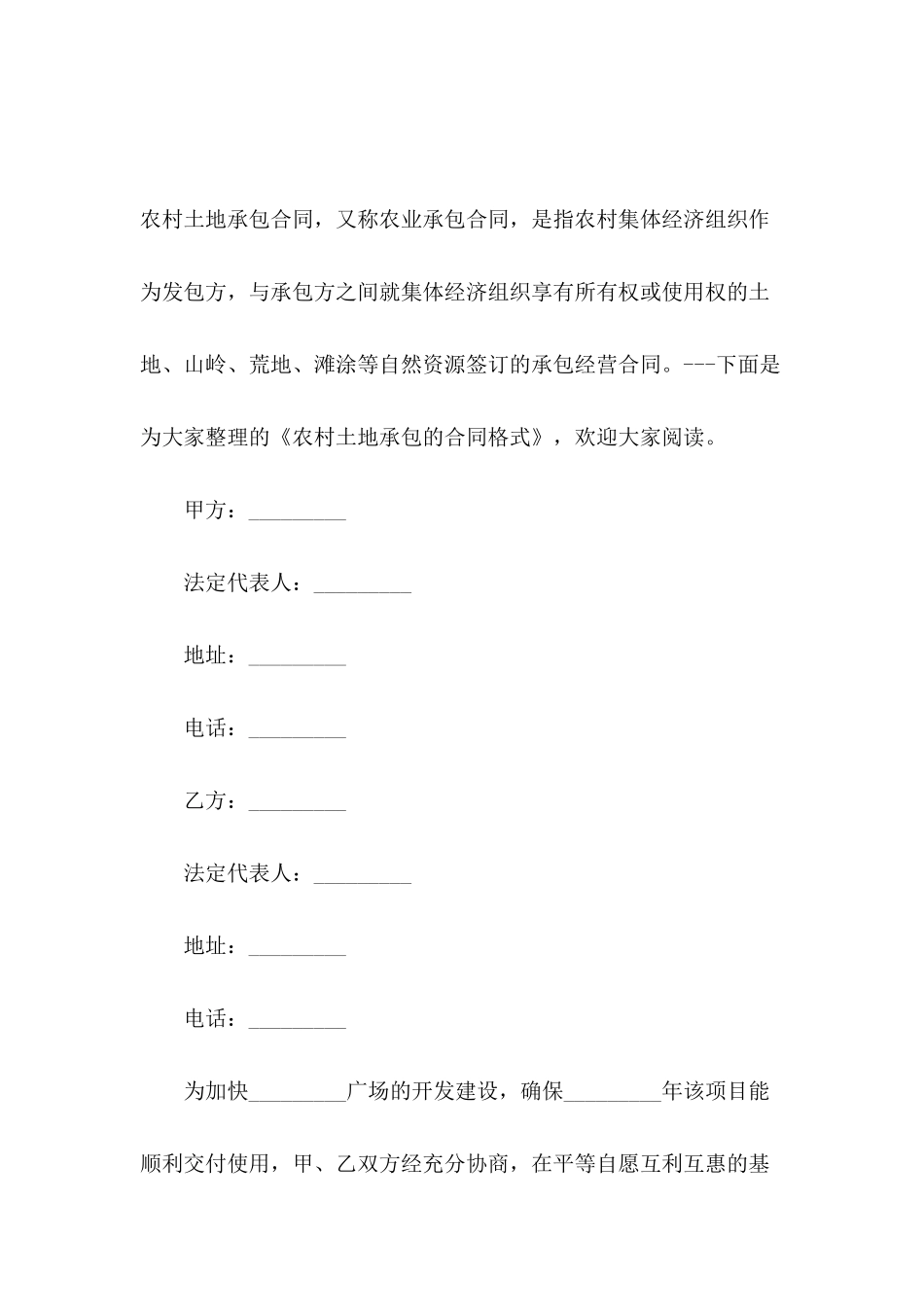 农村土地承包合同，又称农业承包合同，是指农村集体经济组织作为发包方，与承包方之间就集体经济组织享有所有权或使用权的土地、山岭、荒地、滩涂等自然资源签订的承包经营合同。---下面是为大家整理的《农村土地承包的合同格式》，欢迎大家阅读。

甲方：_________

法定代表人：_________

地址：_________

电话：_________

乙方：_________

法定代表人：_________

地址：_________

电话：_________

为加快_________广场的开发建设，确保_________年该项目能顺利交付使用，甲、乙双方经充分协商，在平等自愿互利互惠的基